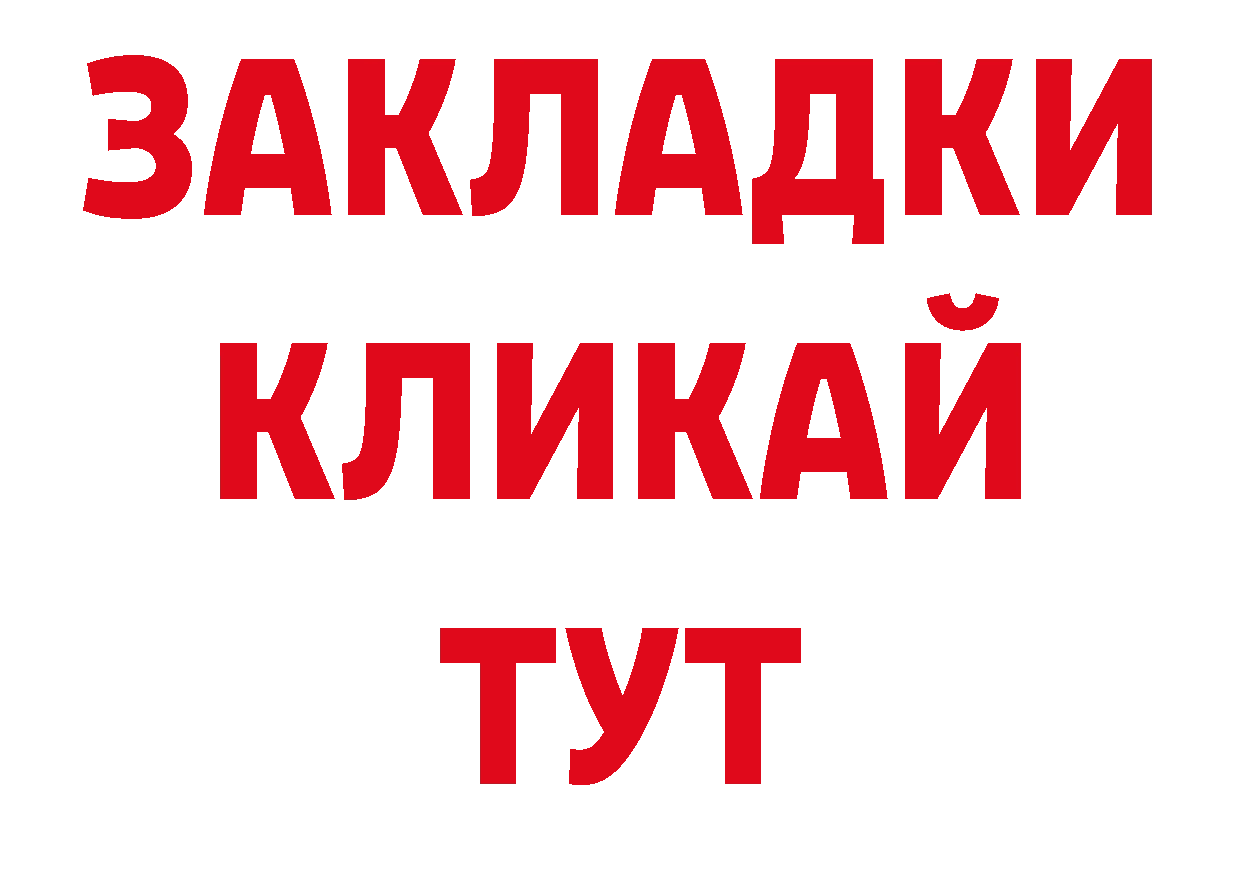 ЗАКЛАДКИ
КЛИКАЙ
ТУТ